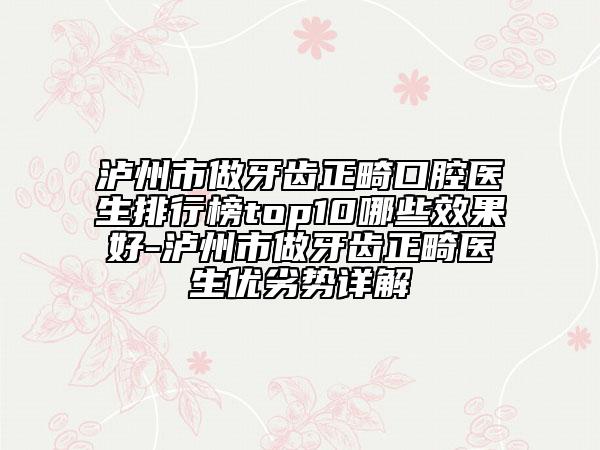 泸州市做牙齿正畸口腔医生排行榜top10哪些效果好-泸州市做牙齿正畸医生优劣势详解